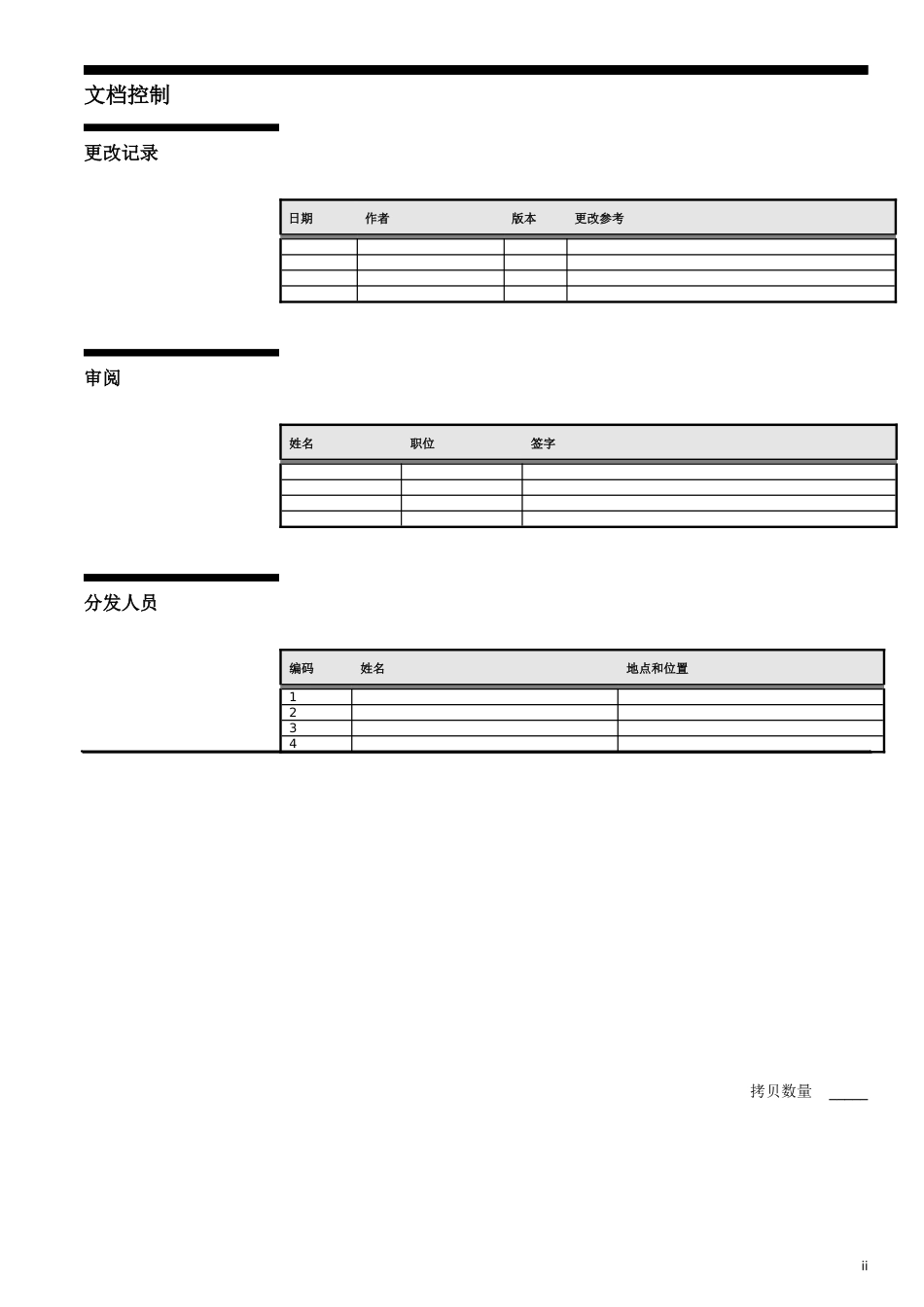 文档控制

更改记录

| 日期 | 作者 | 版本 | 更改参考 |
|---|---|---|---|
| | | | |
| | | | |
| | | | |
| | | | |

审阅

| 姓名 | 职位 | 签字 |
|---|---|---|
| | | |
| | | |
| | | |
| | | |

分发人员

| 编码 | 姓名 | 地点和位置 |
|---|---|---|
| 1 | | |
| 2 | | |
| 3 | | |
| 4 | | |

拷贝数量 _____

ii